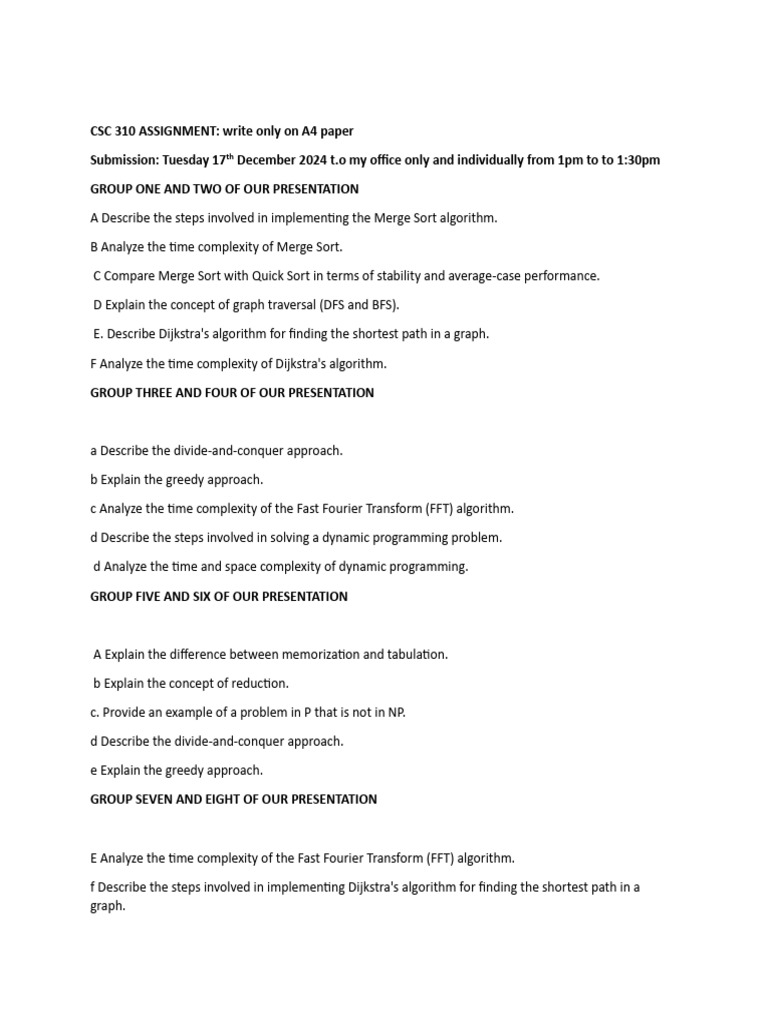 CSC 310 ASSIGNMENT: write only on A4 paper

Submission: Tuesday 17$^{th}$ December 2024 t.o my office only and individually from 1pm to to 1:30pm

GROUP ONE AND TWO OF OUR PRESENTATION

A Describe the steps involved in implementing the Merge Sort algorithm.

B Analyze the time complexity of Merge Sort.

C Compare Merge Sort with Quick Sort in terms of stability and average-case performance.

D Explain the concept of graph traversal (DFS and BFS).

E. Describe Dijkstra's algorithm for finding the shortest path in a graph.

F Analyze the time complexity of Dijkstra's algorithm.

GROUP THREE AND FOUR OF OUR PRESENTATION

a Describe the divide-and-conquer approach.

b Explain the greedy approach.

c Analyze the time complexity of the Fast Fourier Transform (FFT) algorithm.

d Describe the steps involved in solving a dynamic programming problem.

d Analyze the time and space complexity of dynamic programming.

GROUP FIVE AND SIX OF OUR PRESENTATION

A Explain the difference between memorization and tabulation.

b Explain the concept of reduction.

c. Provide an example of a problem in P that is not in NP.

d Describe the divide-and-conquer approach.

e Explain the greedy approach.

GROUP SEVEN AND EIGHT OF OUR PRESENTATION

E Analyze the time complexity of the Fast Fourier Transform (FFT) algorithm.

f Describe the steps involved in implementing Dijkstra's algorithm for finding the shortest path in a graph.